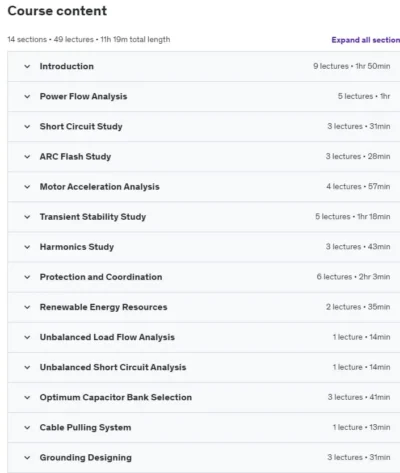 Course content

14 sections • 49 lectures • 11h 19m total length

Expand all section

Introduction 9 lectures • 1hr 50min

Power Flow Analysis 5 lectures • 1hr

Short Circuit Study 3 lectures • 31min

ARC Flash Study 3 lectures • 28min

Motor Acceleration Analysis 4 lectures • 57min

Transient Stability Study 5 lectures • 1hr 18min

Harmonics Study 3 lectures • 43min

Protection and Coordination 6 lectures • 2hr 3min

Renewable Energy Resources 2 lectures • 35min

Unbalanced Load Flow Analysis 1 lecture • 14min

Unbalanced Short Circuit Analysis 1 lecture • 14min

Optimum Capacitor Bank Selection 3 lectures • 41min

Cable Pulling System 1 lecture • 13min

Grounding Designing 3 lectures • 31min